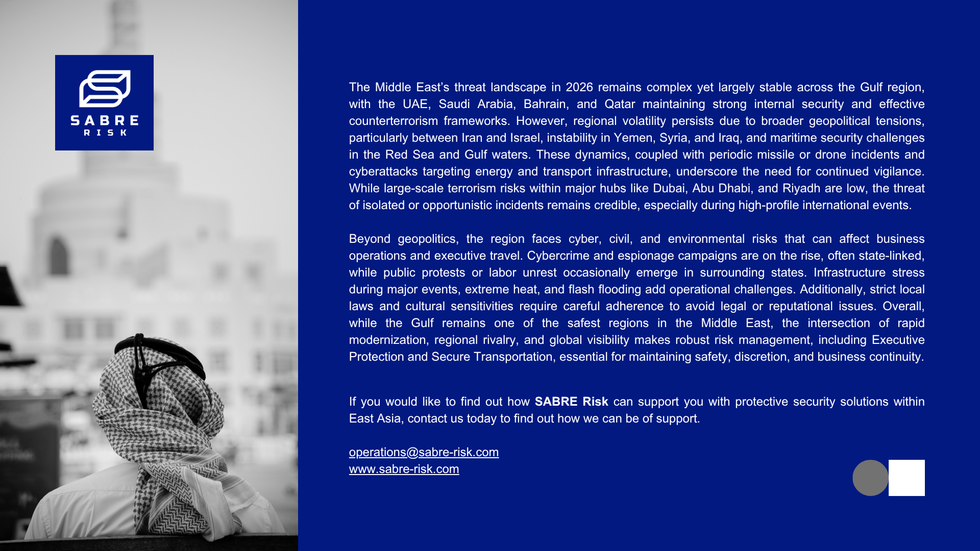 SABRE
RISK

The Middle East's threat landscape in 2026 remains complex yet largely stable across the Gulf region, with the UAE, Saudi Arabia, Bahrain, and Qatar maintaining strong internal security and effective counterterrorism frameworks. However, regional volatility persists due to broader geopolitical tensions, particularly between Iran and Israel, instability in Yemen, Syria, and Iraq, and maritime security challenges in the Red Sea and Gulf waters. These dynamics, coupled with periodic missile or drone incidents and cyberattacks targeting energy and transport infrastructure, underscore the need for continued vigilance. While large-scale terrorism risks within major hubs like Dubai, Abu Dhabi, and Riyadh are low, the threat of isolated or opportunistic incidents remains credible, especially during high-profile international events.

Beyond geopolitics, the region faces cyber, civil, and environmental risks that can affect business operations and executive travel. Cybercrime and espionage campaigns are on the rise, often state-linked, while public protests or labor unrest occasionally emerge in surrounding states. Infrastructure stress during major events, extreme heat, and flash flooding add operational challenges. Additionally, strict local laws and cultural sensitivities require careful adherence to avoid legal or reputational issues. Overall, while the Gulf remains one of the safest regions in the Middle East, the intersection of rapid modernization, regional rivalry, and global visibility makes robust risk management, including Executive Protection and Secure Transportation, essential for maintaining safety, discretion, and business continuity.

If you would like to find out how SABRE Risk can support you with protective security solutions within East Asia, contact us today to find out how we can be of support.

operations@sabre-risk.com
www.sabre-risk.com